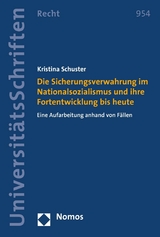 UniversitätsSchriften

Recht

954

Kristina Schuster

Die Sicherungsverwahrung im Nationalsozialismus und ihre Fortentwicklung bis heute

Eine Aufarbeitung anhand von Fällen

Nomos